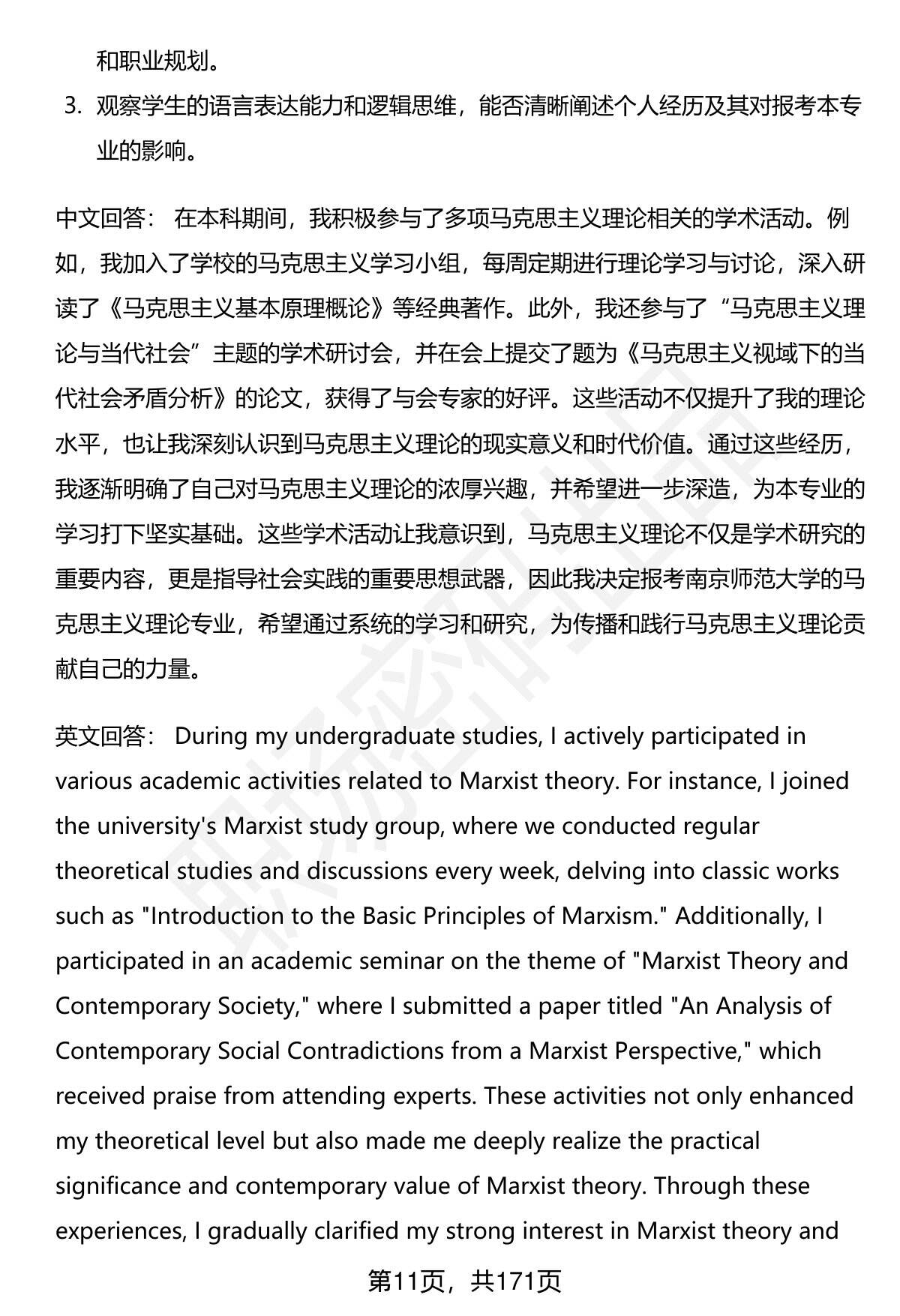 和职业规划。

3. 观察学生的语言表达能力和逻辑思维，能否清晰阐述个人经历及其对报考本专业的影响。

中文回答： 在本科期间，我积极参与了多项马克思主义理论相关的学术活动。例如，我加入了学校的马克思主义学习小组，每周定期进行理论学习与讨论，深入研读了《马克思主义基本原理概论》等经典著作。此外，我还参与了“马克思主义理论与当代社会”主题的学术研讨会，并在会上提交了题为《马克思主义视域下的当代社会矛盾分析》的论文，获得了与会专家的好评。这些活动不仅提升了我的理论水平，也让我深刻认识到马克思主义理论的现实意义和时代价值。通过这些经历，我逐渐明确了自己对马克思主义理论的浓厚兴趣，并希望进一步深造，为本专业的学习打下坚实基础。这些学术活动让我意识到，马克思主义理论不仅是学术研究的重要内容，更是指导社会实践的重要思想武器，因此我决定报考南京师范大学的马克思主义理论专业，希望通过系统的学习和研究，为传播和践行马克思主义理论贡献自己的力量。

英文回答： During my undergraduate studies, I actively participated in various academic activities related to Marxist theory. For instance, I joined the university's Marxist study group, where we conducted regular theoretical studies and discussions every week, delving into classic works such as "Introduction to the Basic Principles of Marxism." Additionally, I participated in an academic seminar on the theme of "Marxist Theory and Contemporary Society," where I submitted a paper titled "An Analysis of Contemporary Social Contradictions from a Marxist Perspective," which received praise from attending experts. These activities not only enhanced my theoretical level but also made me deeply realize the practical significance and contemporary value of Marxist theory. Through these experiences, I gradually clarified my strong interest in Marxist theory and

第11页，共171页